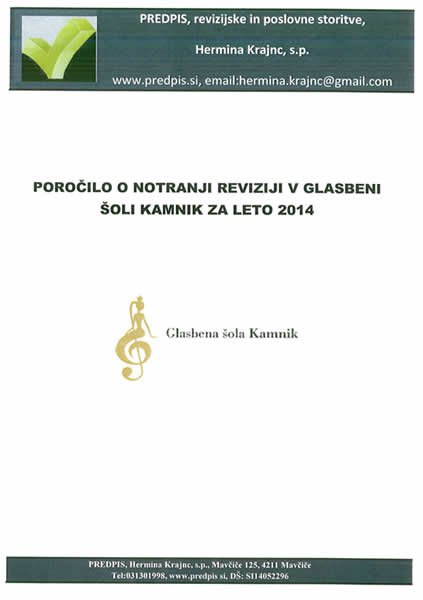 PREDPIS, revizijske in poslovne storitve,

Hermina Krajnc, s.p.

www.predpis.si, email:hermina.krajnc@gmail.com

POROČILO O NOTRANJI REVIZIJI V GLASBENI ŠOLI KAMNIK ZA LETO 2014

Glasbena šola Kamnik

PREDPIS, Hermina Krajnc, s.p., Mavčiče 125, 4211 Mavčiče
Tel:031301998, www.predpis.si, DŠ: SI14052296